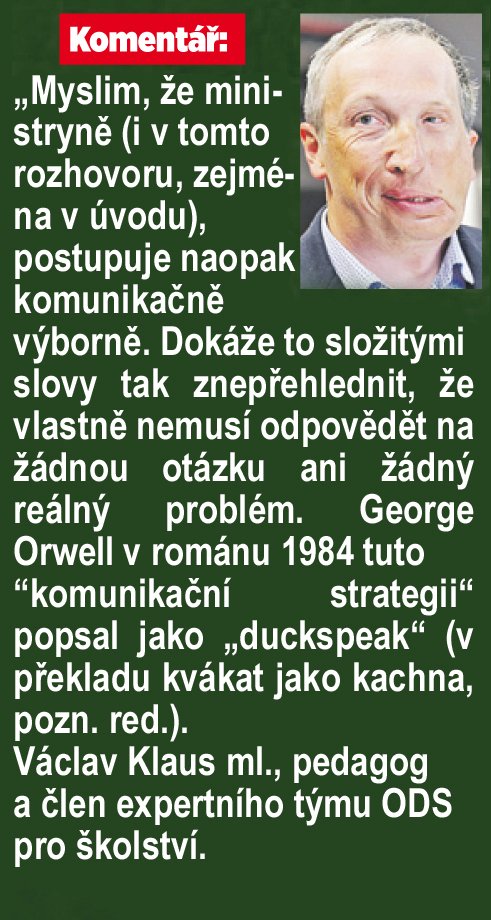 Komentář:

„Myslim, že ministryně (i v tomto rozhovoru, zejména v úvodu), postupuje naopak komunikačně výborně. Dokáže to složitými slovy tak znepřehlednit, že vlastně nemusí odpovědět na žádnou otázku ani žádný reálný problém. George Orwell v románu 1984 tuto “komunikační strategii“ popsal jako „duckspeak“ (v překladu kvákat jako kachna, pozn. red.).
Václav Klaus ml., pedagog a člen expertního týmu ODS pro školství.